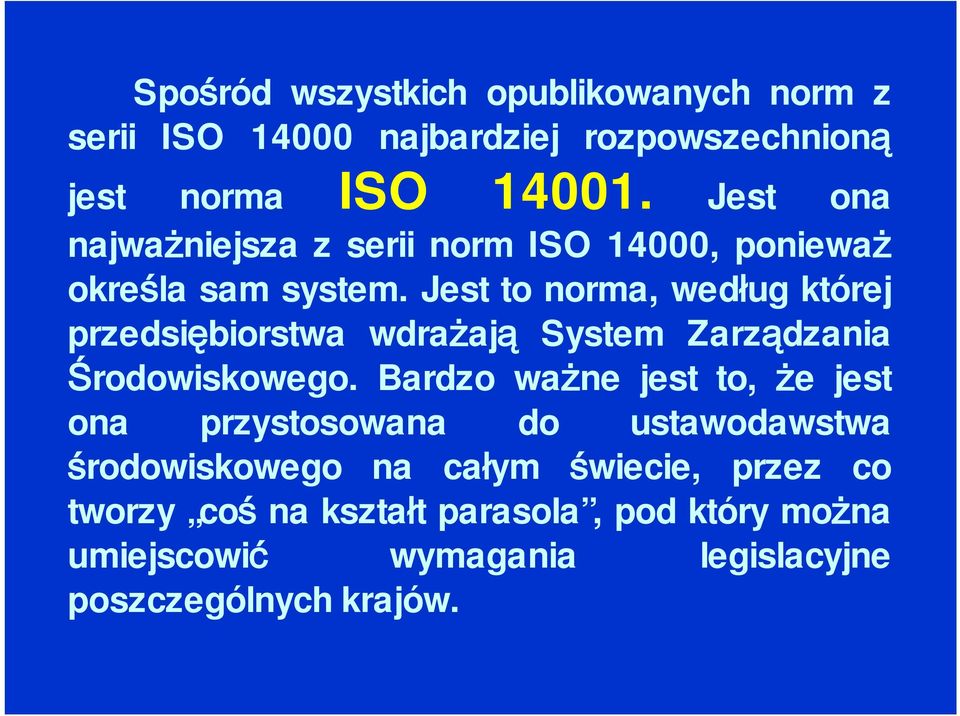 Spośród wszystkich opublikowanych norm z serii ISO 14000 najbardziej rozpowszechnioną jest norma ISO 14001. Jest ona najważniejsza z serii norm ISO 14000, ponieważ określa sam system. Jest to norma, według której przedsiębiorstwa wdrażają System Zarządzania Środowiskowego. Bardzo ważne jest to, że jest ona przystosowana do ustawodawstwa środowiskowego na całym świecie, przez co tworzy „coś na kształt parasola”, pod który można umiejscowić wymagania legislacyjne poszczególnych krajów.